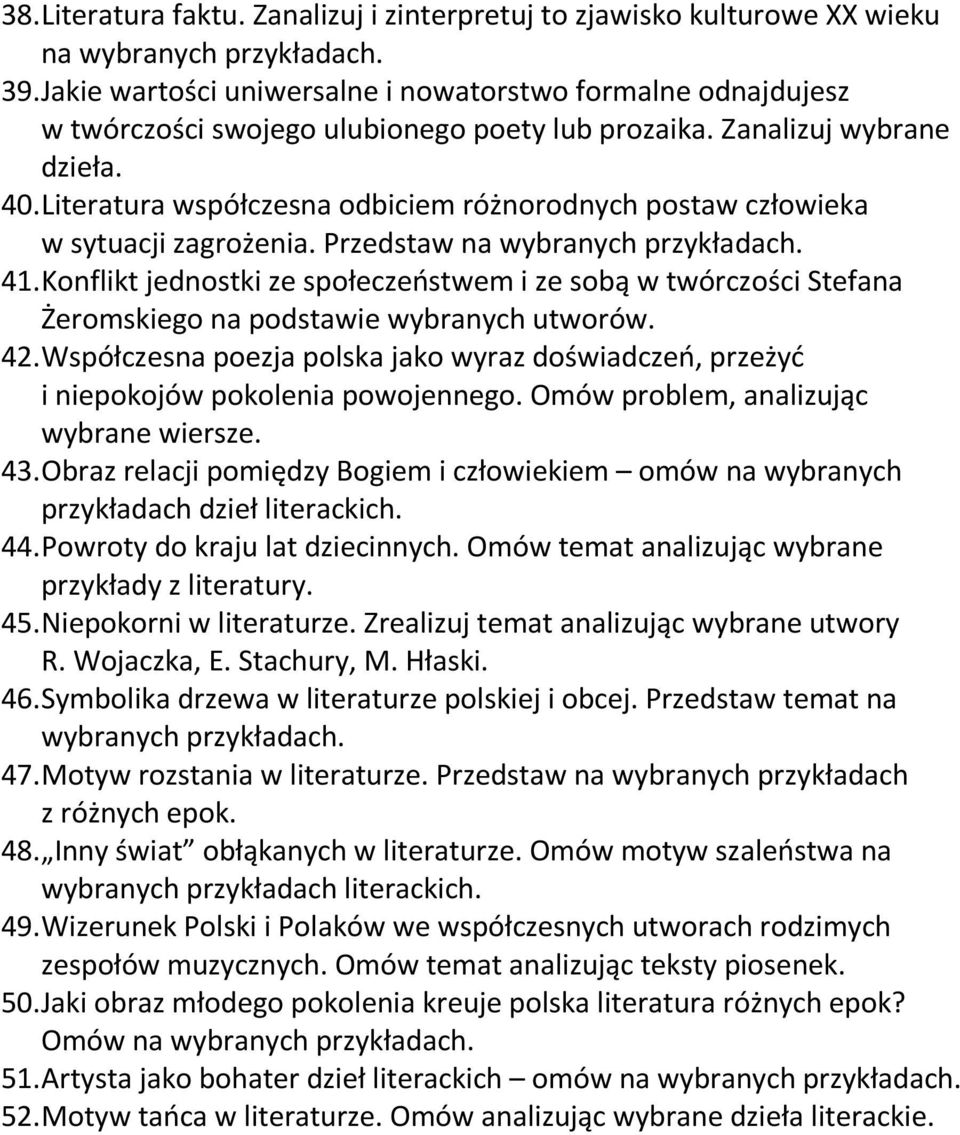 38. Literatura faktu. Zanalizuj i zinterpretuj to zjawisko kulturowe XX wieku na wybranych przykładach.
39. Jakie wartości uniwersalne i nowatorstwo formalne odnajdujesz w twórczości swojego ulubionego poety lub prozaika. Zanalizuj wybrane dzieła.
40. Literatura współczesna odbiciem różnorodnych postaw człowieka w sytuacji zagrożenia. Przedstaw na wybranych przykładach.
41. Konflikt jednostki ze społeczeństwem i ze sobą w twórczości Stefana Żeromskiego na podstawie wybranych utworów.
42. Współczesna poezja polska jako wyraz doświadczeń, przeżyć i niepokojów pokolenia powojennego. Omów problem, analizując wybrane wiersze.
43. Obraz relacji pomiędzy Bogiem i człowiekiem – omów na wybranych przykładach dzieł literackich.
44. Powroty do kraju lat dziecinnych. Omów temat analizując wybrane przykłady z literatury.
45. Niepokorni w literaturze. Zrealizuj temat analizując wybrane utwory R. Wojaczka, E. Stachury, M. Hłaski.
46. Symbolika drzewa w literaturze polskiej i obcej. Przedstaw temat na wybranych przykładach.
47. Motyw rozstania w literaturze. Przedstaw na wybranych przykładach z różnych epok.
48. „Inny świat” obłąkanych w literaturze. Omów motyw szaleństwa na wybranych przykładach literackich.
49. Wizerunek Polski i Polaków we współczesnych utworach rodzimych zespołów muzycznych. Omów temat analizując teksty piosenek.
50. Jaki obraz młodego pokolenia kreuje polska literatura różnych epok? Omów na wybranych przykładach.
51. Artysta jako bohater dzieł literackich – omów na wybranych przykładach.
52. Motyw tańca w literaturze. Omów analizując wybrane dzieła literackie.